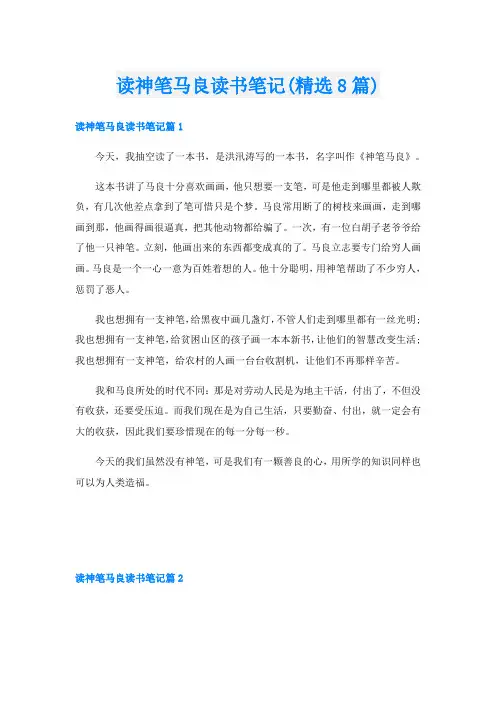 读神笔马良读书笔记(精选8篇)

读神笔马良读书笔记篇1

今天，我抽空读了一本书，是洪汛涛写的一本书，名字叫作《神笔马良》。

这本书讲了马良十分喜欢画画，他只想要一支笔，可是他走到哪里都被人欺负，有几次他差点拿到了笔可惜只是个梦。马良常用断了的树枝来画画，走到哪画到那，他画得画很逼真，把其他动物都给骗了。一次，有一位白胡子老爷爷给了他一只神笔。立刻，他画出来的东西都变成真的了。马良立志要专门给穷人画画。马良是一个一心一意为百姓着想的人。他十分聪明，用神笔帮助了不少穷人，惩罚了恶人。

我也想拥有一支神笔，给黑夜中画几盏灯，不管人们走到哪里都有一丝光明；我也想拥有一支神笔，给贫困山区的孩子画一本本新书，让他们的智慧改变生活；我也想拥有一支神笔，给农村的人画一台台收割机，让他们不再那样辛苦。

我和马良所处的时代不同：那是对劳动人民是为地主干活，付出了，不但没有收获，还要受压迫。而我们现在是为自己生活，只要勤奋、付出，就一定会有大的收获，因此我们要珍惜现在的每一分每一秒。

今天的我们虽然没有神笔，可是我们有一颗善良的心，用所学的知识同样也可以为人类造福。

读神笔马良读书笔记篇2